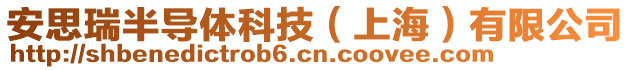 安思瑞半导体科技（上海）有限公司
http://shbenedictrob6.cn.coovee.com